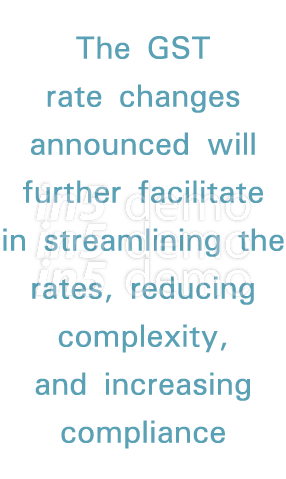 The GST rate changes announced will further facilitate in streamlining the rates, reducing complexity, and increasing compliance

in5 demo
in5 demo
in5 demo